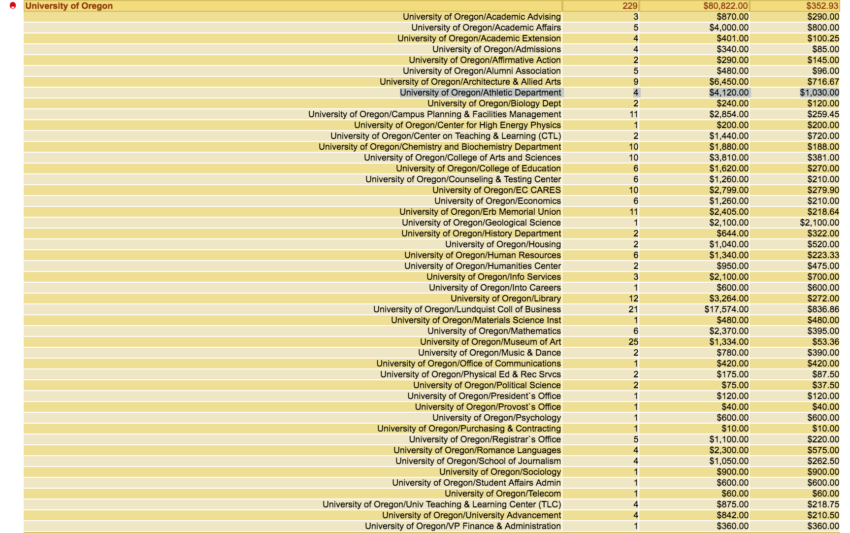 | University of Oregon | 229 | $80,822.00 | $352.93 |
|---|---|---|---|
| University of Oregon/Academic Advising | 3 | $870.00 | $290.00 |
| University of Oregon/Academic Affairs | 5 | $4,000.00 | $800.00 |
| University of Oregon/Academic Extension | 4 | $401.00 | $100.25 |
| University of Oregon/Admissions | 4 | $340.00 | $85.00 |
| University of Oregon/Affirmative Action | 2 | $290.00 | $145.00 |
| University of Oregon/Alumni Association | 5 | $480.00 | $96.00 |
| University of Oregon/Architecture & Allied Arts | 9 | $6,450.00 | $716.67 |
| University of Oregon/Athletic Department | 4 | $4,120.00 | $1,030.00 |
| University of Oregon/Biology Dept | 2 | $240.00 | $120.00 |
| University of Oregon/Campus Planning & Facilities Management | 11 | $2,854.00 | $259.45 |
| University of Oregon/Center for High Energy Physics | 1 | $200.00 | $200.00 |
| University of Oregon/Center on Teaching & Learning (CTL) | 2 | $1,440.00 | $720.00 |
| University of Oregon/Chemistry and Biochemistry Department | 10 | $1,880.00 | $188.00 |
| University of Oregon/College of Arts and Sciences | 10 | $3,810.00 | $381.00 |
| University of Oregon/College of Education | 6 | $1,620.00 | $270.00 |
| University of Oregon/Counseling & Testing Center | 6 | $1,260.00 | $210.00 |
| University of Oregon/EC CARES | 10 | $2,799.00 | $279.90 |
| University of Oregon/Economics | 6 | $1,260.00 | $210.00 |
| University of Oregon/Erb Memorial Union | 11 | $2,405.00 | $218.64 |
| University of Oregon/Geological Science | 1 | $2,100.00 | $2,100.00 |
| University of Oregon/History Department | 2 | $644.00 | $322.00 |
| University of Oregon/Housing | 2 | $1,040.00 | $520.00 |
| University of Oregon/Human Resources | 6 | $1,340.00 | $223.33 |
| University of Oregon/Humanities Center | 2 | $950.00 | $475.00 |
| University of Oregon/Info Services | 3 | $2,100.00 | $700.00 |
| University of Oregon/Into Careers | 1 | $600.00 | $600.00 |
| University of Oregon/Library | 12 | $3,264.00 | $272.00 |
| University of Oregon/Lundquist Coll of Business | 21 | $17,574.00 | $836.86 |
| University of Oregon/Materials Science Inst | 1 | $480.00 | $480.00 |
| University of Oregon/Mathematics | 6 | $2,370.00 | $395.00 |
| University of Oregon/Museum of Art | 25 | $1,334.00 | $53.36 |
| University of Oregon/Music & Dance | 2 | $780.00 | $390.00 |
| University of Oregon/Office of Communications | 1 | $420.00 | $420.00 |
| University of Oregon/Physical Ed & Rec Srvcs | 2 | $175.00 | $87.50 |
| University of Oregon/Political Science | 2 | $75.00 | $37.50 |
| University of Oregon/President`s Office | 1 | $120.00 | $120.00 |
| University of Oregon/Provost`s Office | 1 | $40.00 | $40.00 |
| University of Oregon/Psychology | 1 | $600.00 | $600.00 |
| University of Oregon/Purchasing & Contracting | 1 | $10.00 | $10.00 |
| University of Oregon/Registrar`s Office | 5 | $1,100.00 | $220.00 |
| University of Oregon/Romance Languages | 4 | $2,300.00 | $575.00 |
| University of Oregon/School of Journalism | 4 | $1,050.00 | $262.50 |
| University of Oregon/Sociology | 1 | $900.00 | $900.00 |
| University of Oregon/Student Affairs Admin | 1 | $600.00 | $600.00 |
| University of Oregon/Telecom | 1 | $60.00 | $60.00 |
| University of Oregon/Univ Teaching & Learning Center (TLC) | 4 | $875.00 | $218.75 |
| University of Oregon/University Advancement | 4 | $842.00 | $210.50 |
| University of Oregon/VP Finance & Administration | 1 | $360.00 | $360.00 |